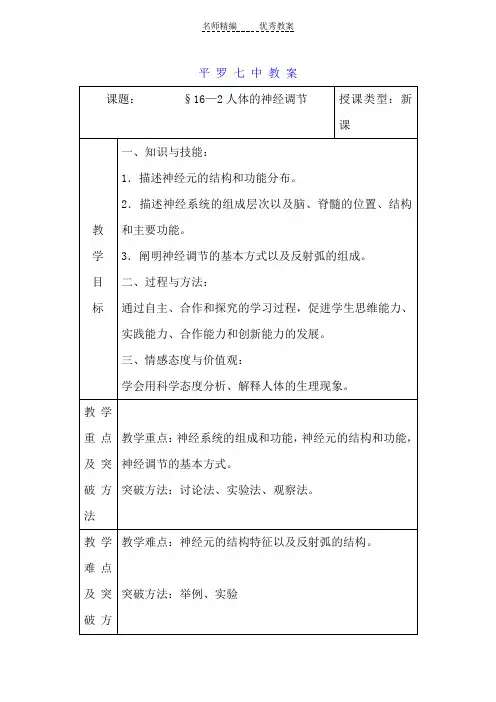 名师精编　　优秀教案

平 罗 七 中 教 案

| 课题：　　　§16—2 人体的神经调节 | 授课类型：新课 |
|---|---|

| 教学目标 | 一、知识与技能：<br>1．描述神经元的结构和功能分布。<br>2．描述神经系统的组成层次以及脑、脊髓的位置、结构和主要功能。<br>3．阐明神经调节的基本方式以及反射弧的组成。<br>二、过程与方法：<br>通过自主、合作和探究的学习过程，促进学生思维能力、实践能力、合作能力和创新能力的发展。<br>三、情感态度与价值观：<br>学会用科学态度分析、解释人体的生理现象。 |
|---|---|
| 教学重点及突破方法 | 教学重点：神经系统的组成和功能，神经元的结构和功能，神经调节的基本方式。<br>突破方法：讨论法、实验法、观察法。 |
| 教学难点及突破方 | 教学难点：神经元的结构特征以及反射弧的结构。<br>突破方法：举例、实验 |